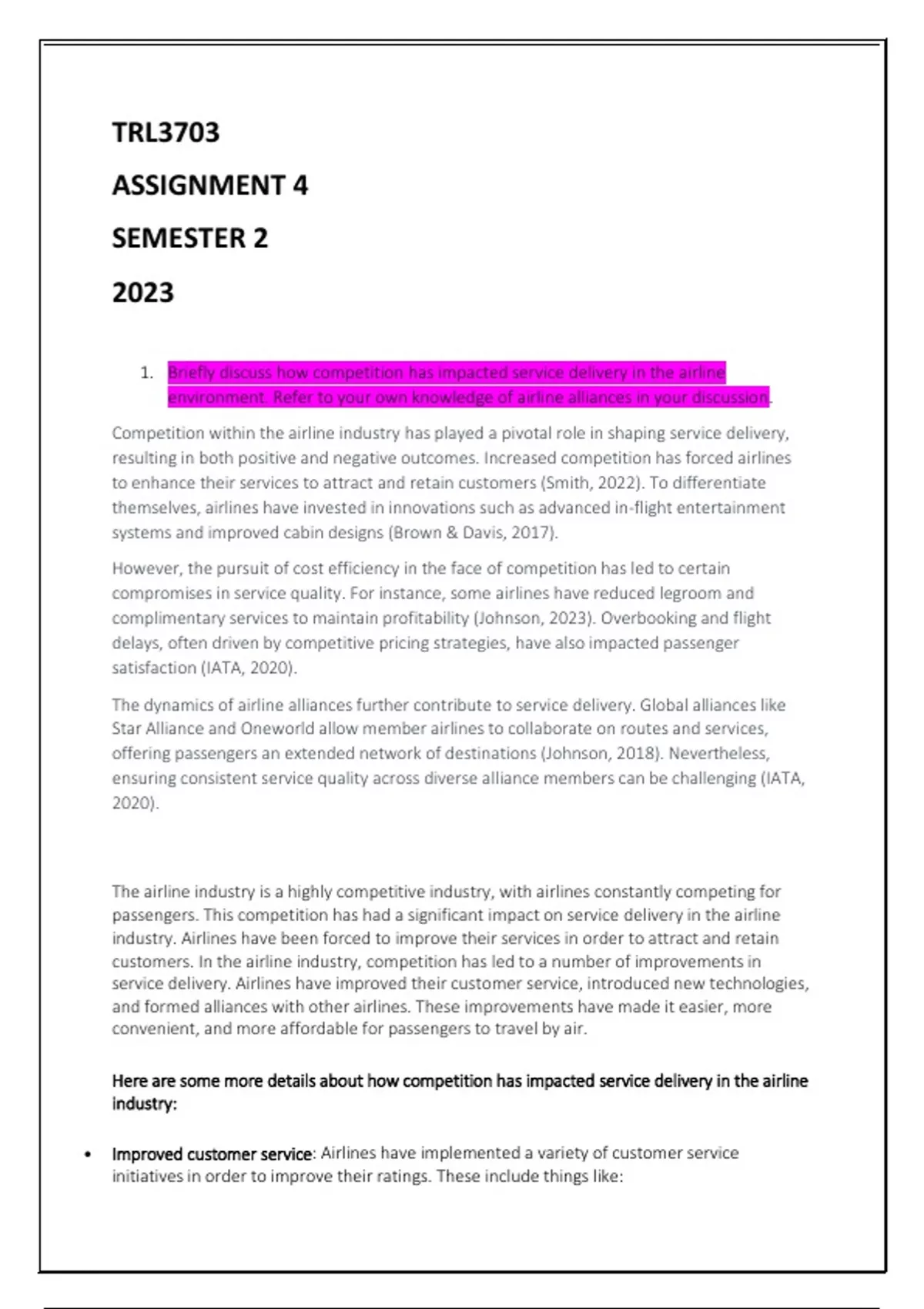 TRL3703

ASSIGNMENT 4

SEMESTER 2

2023

1. Briefly discuss how competition has impacted service delivery in the airline environment. Refer to your own knowledge of airline alliances in your discussion.

Competition within the airline industry has played a pivotal role in shaping service delivery, resulting in both positive and negative outcomes. Increased competition has forced airlines to enhance their services to attract and retain customers (Smith, 2022). To differentiate themselves, airlines have invested in innovations such as advanced in-flight entertainment systems and improved cabin designs (Brown & Davis, 2017).

However, the pursuit of cost efficiency in the face of competition has led to certain compromises in service quality. For instance, some airlines have reduced legroom and complimentary services to maintain profitability (Johnson, 2023). Overbooking and flight delays, often driven by competitive pricing strategies, have also impacted passenger satisfaction (IATA, 2020).

The dynamics of airline alliances further contribute to service delivery. Global alliances like Star Alliance and Oneworld allow member airlines to collaborate on routes and services, offering passengers an extended network of destinations (Johnson, 2018). Nevertheless, ensuring consistent service quality across diverse alliance members can be challenging (IATA, 2020).

The airline industry is a highly competitive industry, with airlines constantly competing for passengers. This competition has had a significant impact on service delivery in the airline industry. Airlines have been forced to improve their services in order to attract and retain customers. In the airline industry, competition has led to a number of improvements in service delivery. Airlines have improved their customer service, introduced new technologies, and formed alliances with other airlines. These improvements have made it easier, more convenient, and more affordable for passengers to travel by air.

Here are some more details about how competition has impacted service delivery in the airline industry:

• Improved customer service: Airlines have implemented a variety of customer service initiatives in order to improve their ratings. These include things like: